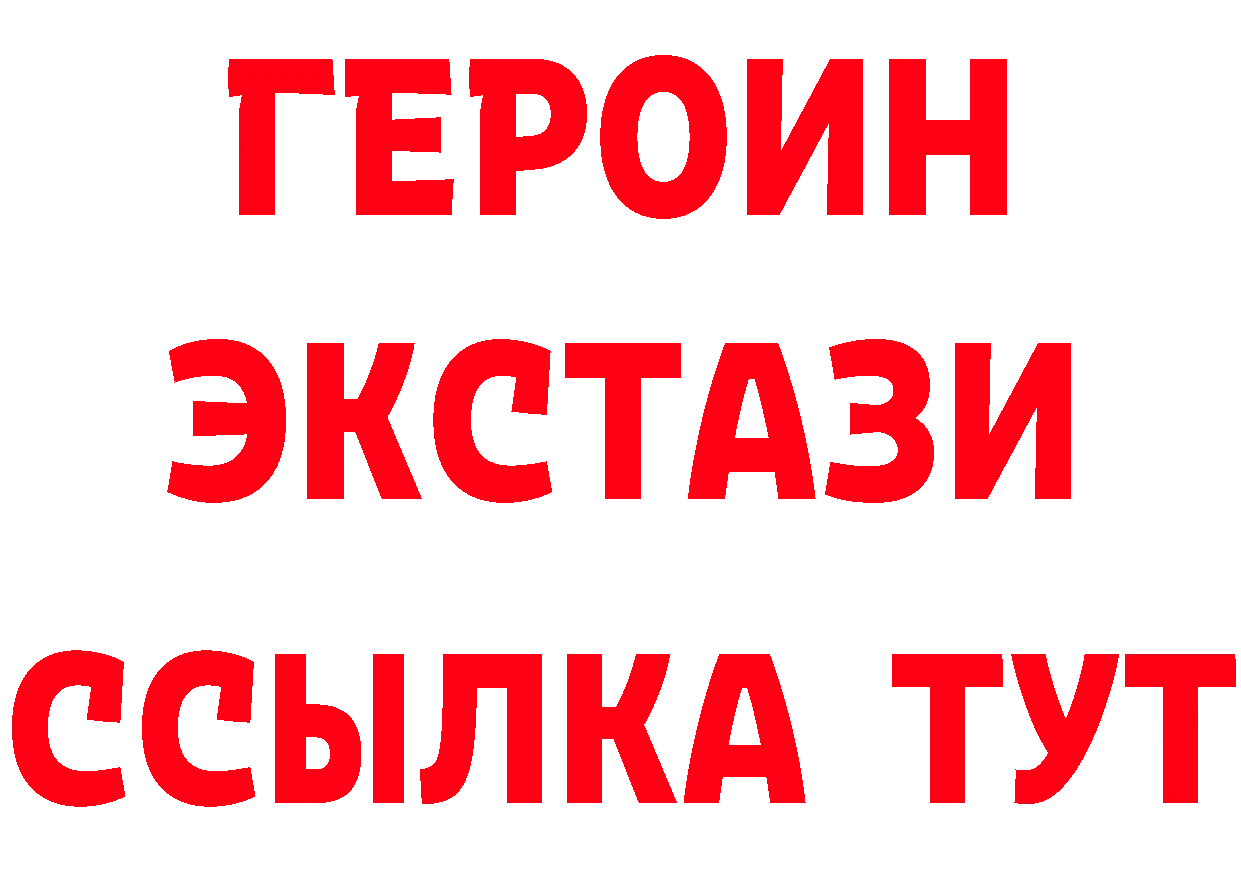 ГЕРОИН
ЭКСТАЗИ
ССЫЛКА ТУТ